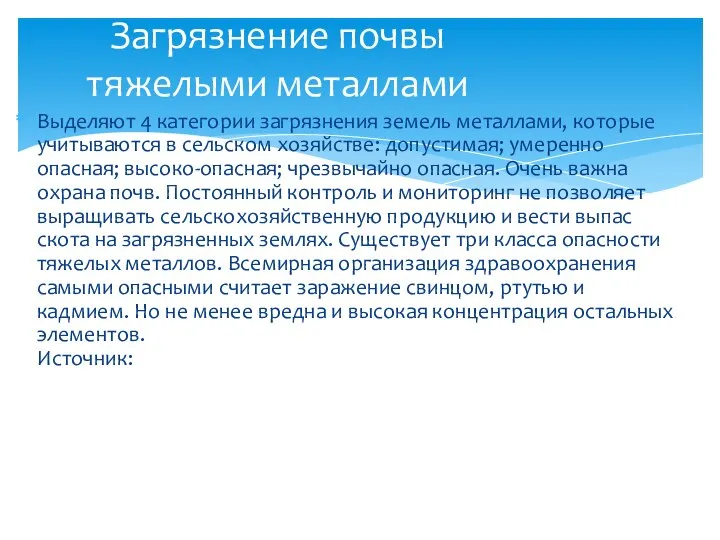 Загрязнение почвы тяжелыми металлами

Выделяют 4 категории загрязнения земель металлами, которые учитываются в сельском хозяйстве: допустимая; умеренно опасная; высоко-опасная; чрезвычайно опасная. Очень важна охрана почв. Постоянный контроль и мониторинг не позволяет выращивать сельскохозяйственную продукцию и вести выпас скота на загрязненных землях. Существует три класса опасности тяжелых металлов. Всемирная организация здравоохранения самыми опасными считает заражение свинцом, ртутью и кадмием. Но не менее вредна и высокая концентрация остальных элементов.
Источник: